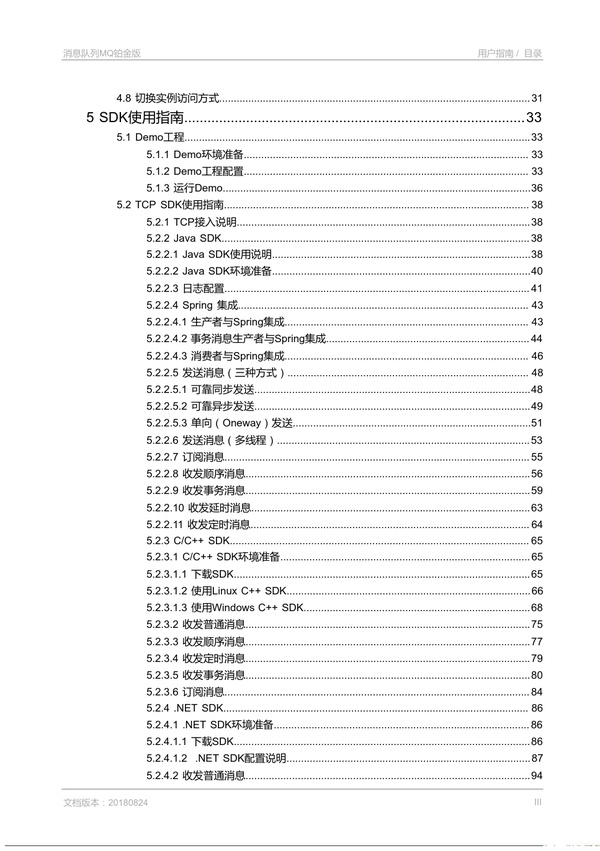 消息队列MQ铂金版

用户指南 / 目录

4.8 切换实例访问方式......31

5 SDK使用指南......33

5.1 Demo工程......33

5.1.1 Demo环境准备......33

5.1.2 Demo工程配置......33

5.1.3 运行Demo......36

5.2 TCP SDK使用指南......38

5.2.1 TCP接入说明......38

5.2.2 Java SDK......38

5.2.2.1 Java SDK使用说明......38

5.2.2.2 Java SDK环境准备......40

5.2.2.3 日志配置......41

5.2.2.4 Spring 集成......43

5.2.2.4.1 生产者与Spring集成......43

5.2.2.4.2 事务消息生产者与Spring集成......44

5.2.2.4.3 消费者与Spring集成......46

5.2.2.5 发送消息（三种方式）......48

5.2.2.5.1 可靠同步发送......48

5.2.2.5.2 可靠异步发送......49

5.2.2.5.3 单向（Oneway）发送......51

5.2.2.6 发送消息（多线程）......53

5.2.2.7 订阅消息......55

5.2.2.8 收发顺序消息......56

5.2.2.9 收发事务消息......59

5.2.2.10 收发延时消息......63

5.2.2.11 收发定时消息......64

5.2.3 C/C++ SDK......65

5.2.3.1 C/C++ SDK环境准备......65

5.2.3.1.1 下载SDK......65

5.2.3.1.2 使用Linux C++ SDK......66

5.2.3.1.3 使用Windows C++ SDK......68

5.2.3.2 收发普通消息......75

5.2.3.3 收发顺序消息......77

5.2.3.4 收发定时消息......79

5.2.3.5 收发事务消息......80

5.2.3.6 订阅消息......84

5.2.4 .NET SDK......86

5.2.4.1 .NET SDK环境准备......86

5.2.4.1.1 下载SDK......86

5.2.4.1.2 .NET SDK配置说明......87

5.2.4.2 收发普通消息......94

文档版本：20180824

III